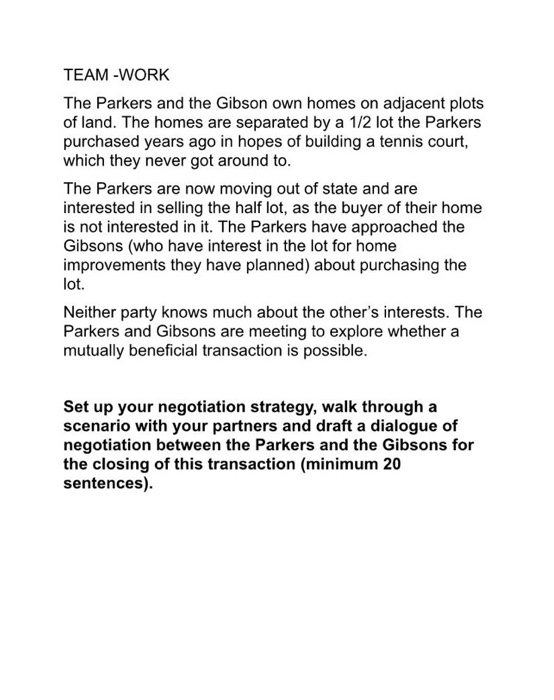 TEAM -WORK

The Parkers and the Gibson own homes on adjacent plots of land. The homes are separated by a 1/2 lot the Parkers purchased years ago in hopes of building a tennis court, which they never got around to.

The Parkers are now moving out of state and are interested in selling the half lot, as the buyer of their home is not interested in it. The Parkers have approached the Gibsons (who have interest in the lot for home improvements they have planned) about purchasing the lot.

Neither party knows much about the other's interests. The Parkers and Gibsons are meeting to explore whether a mutually beneficial transaction is possible.

Set up your negotiation strategy, walk through a scenario with your partners and draft a dialogue of negotiation between the Parkers and the Gibsons for the closing of this transaction (minimum 20 sentences).